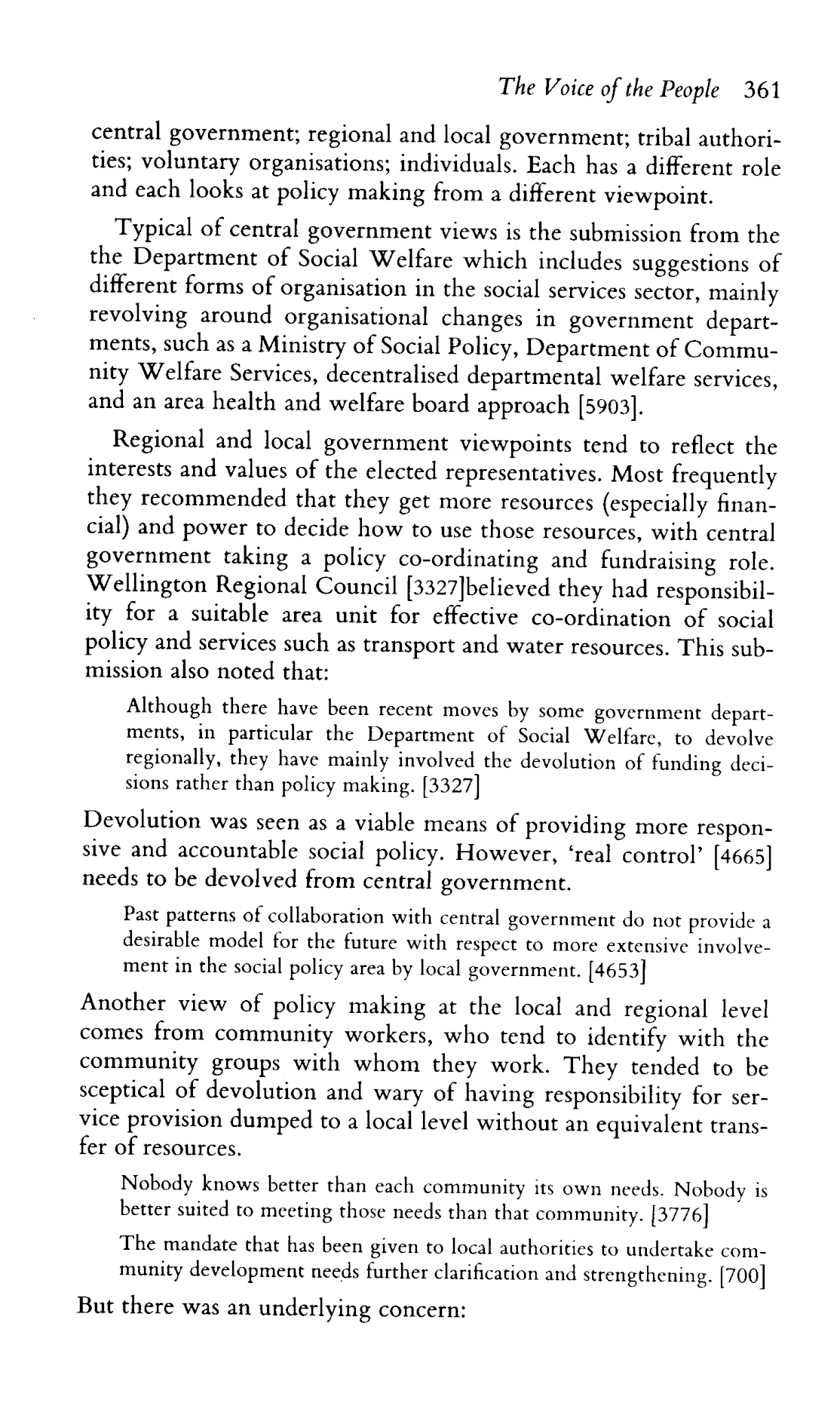 The Voice of the People 361

central government; regional and local government; tribal authorities; voluntary organisations; individuals. Each has a different role and each looks at policy making from a different viewpoint.

Typical of central government views is the submission from the the Department of Social Welfare which includes suggestions of different forms of organisation in the social services sector, mainly revolving around organisational changes in government departments, such as a Ministry of Social Policy, Department of Community Welfare Services, decentralised departmental welfare services, and an area health and welfare board approach [5903].

Regional and local government viewpoints tend to reflect the interests and values of the elected representatives. Most frequently they recommended that they get more resources (especially financial) and power to decide how to use those resources, with central government taking a policy co-ordinating and fundraising role. Wellington Regional Council [3327]believed they had responsibility for a suitable area unit for effective co-ordination of social policy and services such as transport and water resources. This submission also noted that:

Although there have been recent moves by some government departments, in particular the Department of Social Welfare, to devolve regionally, they have mainly involved the devolution of funding decisions rather than policy making. [3327]

Devolution was seen as a viable means of providing more responsive and accountable social policy. However, 'real control' [4665] needs to be devolved from central government.

Past patterns of collaboration with central government do not provide a desirable model for the future with respect to more extensive involvement in the social policy area by local government. [4653]

Another view of policy making at the local and regional level comes from community workers, who tend to identify with the community groups with whom they work. They tended to be sceptical of devolution and wary of having responsibility for service provision dumped to a local level without an equivalent transfer of resources.

Nobody knows better than each community its own needs. Nobody is better suited to meeting those needs than that community. [3776]

The mandate that has been given to local authorities to undertake community development needs further clarification and strengthening. [700]

But there was an underlying concern: